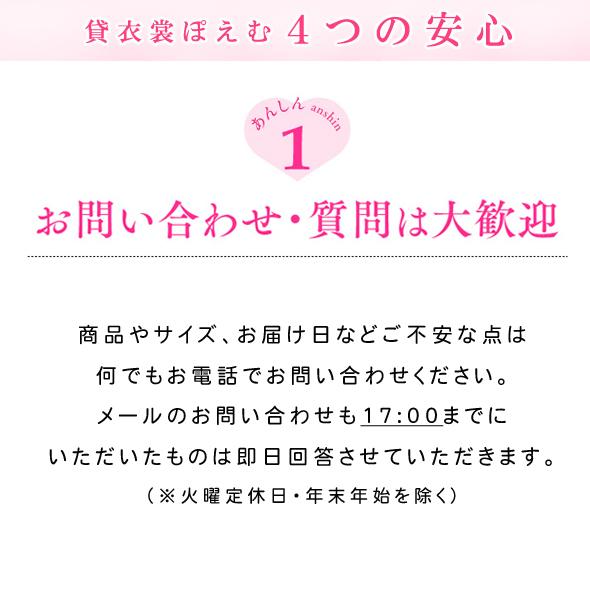 貸衣裳ぽえむ 4つの安心

あんしん anshin
1

お問い合わせ・質問は大歓迎

商品やサイズ、お届け日などご不安な点は
何でもお電話でお問い合わせください。
メールのお問い合わせも17:00までに
いただいたものは即日回答させていただきます。
(※火曜定休日・年末年始を除く)